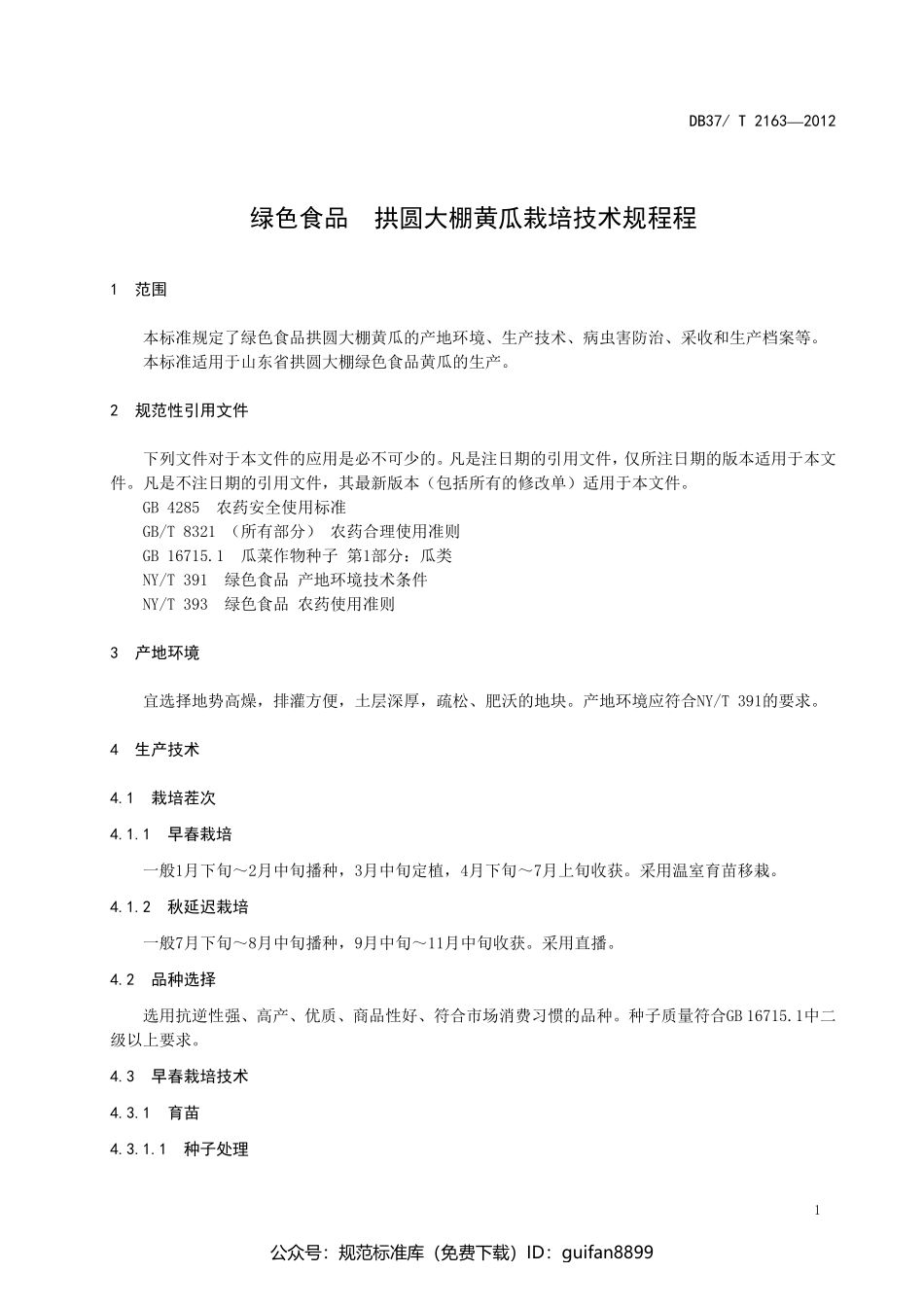 DB37/ T 2163—2012

绿色食品　拱圆大棚黄瓜栽培技术规程程

1　范围

本标准规定了绿色食品拱圆大棚黄瓜的产地环境、生产技术、病虫害防治、采收和生产档案等。
本标准适用于山东省拱圆大棚绿色食品黄瓜的生产。

2　规范性引用文件

下列文件对于本文件的应用是必不可少的。凡是注日期的引用文件，仅所注日期的版本适用于本文件。凡是不注日期的引用文件，其最新版本（包括所有的修改单）适用于本文件。
GB 4285　农药安全使用标准
GB/T 8321 （所有部分） 农药合理使用准则
GB 16715.1　瓜菜作物种子 第1部分：瓜类
NY/T 391　绿色食品 产地环境技术条件
NY/T 393　绿色食品 农药使用准则

3　产地环境

宜选择地势高燥，排灌方便，土层深厚，疏松、肥沃的地块。产地环境应符合NY/T 391的要求。

4　生产技术

4.1　栽培茬次

4.1.1　早春栽培

一般1月下旬～2月中旬播种，3月中旬定植，4月下旬～7月上旬收获。采用温室育苗移栽。

4.1.2　秋延迟栽培

一般7月下旬～8月中旬播种，9月中旬～11月中旬收获。采用直播。

4.2　品种选择

选用抗逆性强、高产、优质、商品性好、符合市场消费习惯的品种。种子质量符合GB 16715.1中二级以上要求。

4.3　早春栽培技术

4.3.1　育苗

4.3.1.1　种子处理

1

公众号：规范标准库（免费下载）ID：guifan8899